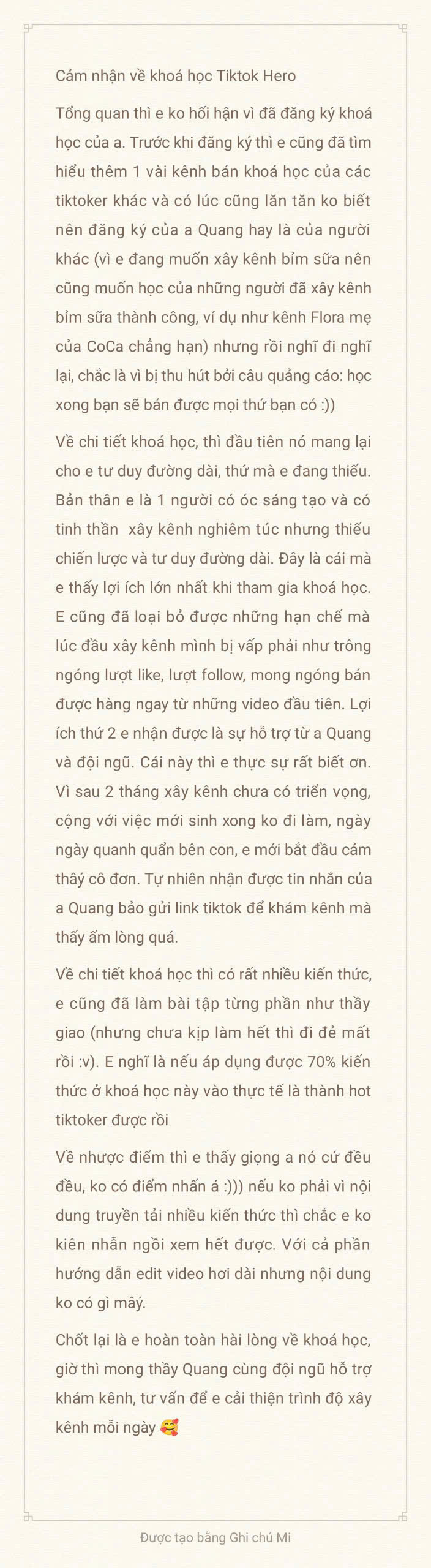 Cảm nhận về khoá học Tiktok Hero

Tổng quan thì e ko hối hận vì đã đăng ký khoá học của a. Trước khi đăng ký thì e cũng đã tìm hiểu thêm 1 vài kênh bán khoá học của các tiktoker khác và có lúc cũng lăn tăn ko biết nên đăng ký của a Quang hay là của người khác (vì e đang muốn xây kênh bỉm sữa nên cũng muốn học của những người đã xây kênh bỉm sữa thành công, ví dụ như kênh Flora mẹ của CoCa chẳng hạn) nhưng rồi nghĩ đi nghĩ lại, chắc là vì bị thu hút bởi câu quảng cáo: học xong bạn sẽ bán được mọi thứ bạn có :))

Về chi tiết khoá học, thì đầu tiên nó mang lại cho e tư duy đường dài, thứ mà e đang thiếu. Bản thân e là 1 người có óc sáng tạo và có tinh thần  xây kênh nghiêm túc nhưng thiếu chiến lược và tư duy đường dài. Đây là cái mà e thấy lợi ích lớn nhất khi tham gia khoá học. E cũng đã loại bỏ được những hạn chế mà lúc đầu xây kênh mình bị vấp phải như trông ngóng lượt like, lượt follow, mong ngóng bán được hàng ngay từ những video đầu tiên. Lợi ích thứ 2 e nhận được là sự hỗ trợ từ a Quang và đội ngũ. Cái này thì e thực sự rất biết ơn. Vì sau 2 tháng xây kênh chưa có triển vọng, cộng với việc mới sinh xong ko đi làm, ngày ngày quanh quẩn bên con, e mới bắt đầu cảm thấy cô đơn. Tự nhiên nhận được tin nhắn của a Quang bảo gửi link tiktok để khám kênh mà thấy ấm lòng quá.

Về chi tiết khoá học thì có rất nhiều kiến thức, e cũng đã làm bài tập từng phần như thầy giao (nhưng chưa kịp làm hết thì đi đẻ mất rồi :v). E nghĩ là nếu áp dụng được 70% kiến thức ở khoá học này vào thực tế là thành hot tiktoker được rồi

Về nhược điểm thì e thấy giọng a nó cứ đều đều, ko có điểm nhấn á :))) nếu ko phải vì nội dung truyền tải nhiều kiến thức thì chắc e ko kiên nhẫn ngồi xem hết được. Với cả phần hướng dẫn edit video hơi dài nhưng nội dung ko có gì mấy.

Chốt lại là e hoàn toàn hài lòng về khoá học, giờ thì mong thầy Quang cùng đội ngũ hỗ trợ khám kênh, tư vấn để e cải thiện trình độ xây kênh mỗi ngày 🥰

Được tạo bằng Ghi chú Mi